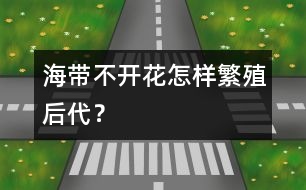 海带不开花怎样繁殖后代？